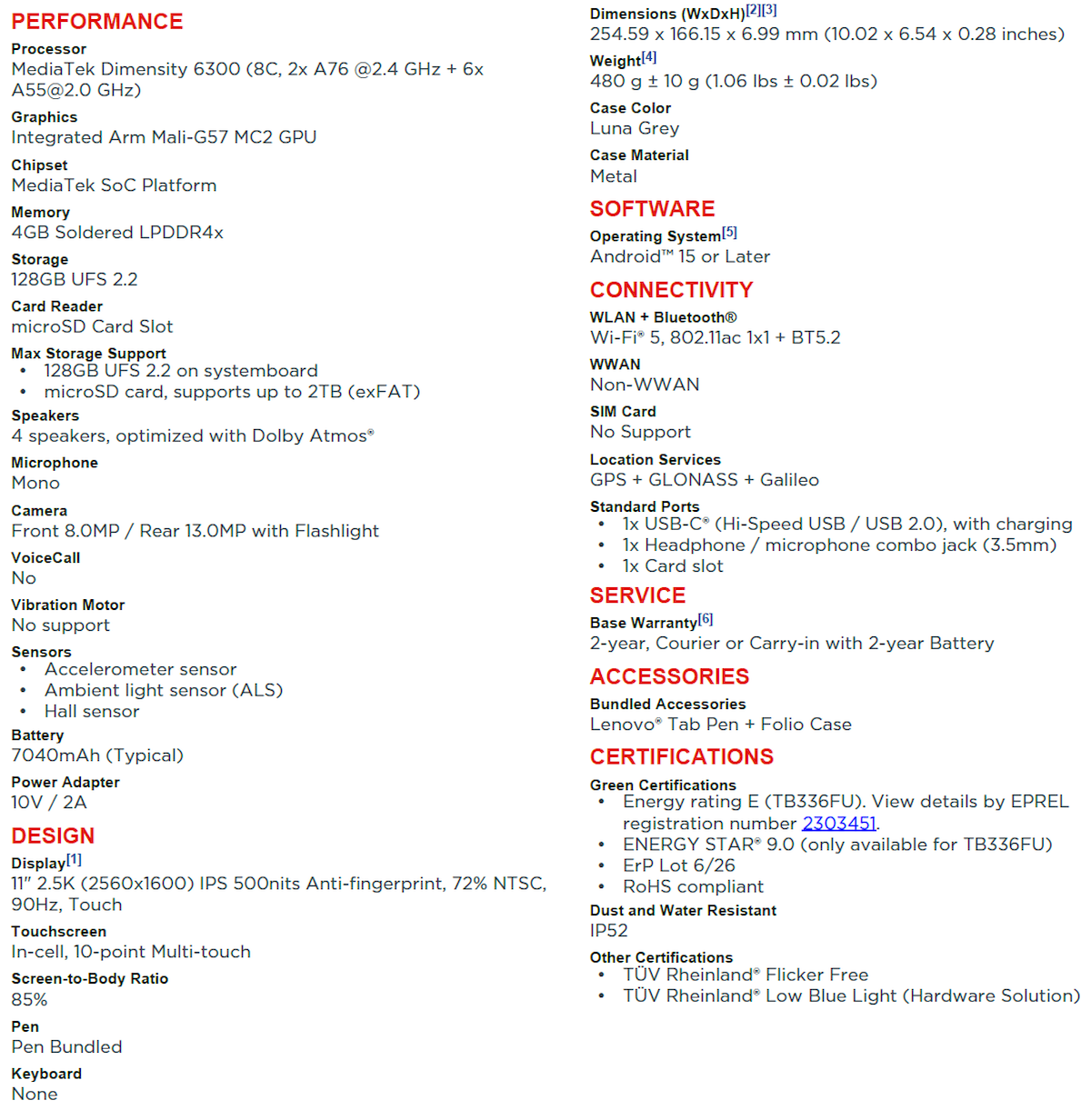 PERFORMANCE

Processor
MediaTek Dimensity 6300 (8C, 2x A76 @2.4 GHz + 6x A55@2.0 GHz)

Graphics
Integrated Arm Mali-G57 MC2 GPU

Chipset
MediaTek SoC Platform

Memory
4GB Soldered LPDDR4x

Storage
128GB UFS 2.2

Card Reader
microSD Card Slot

Max Storage Support
• 128GB UFS 2.2 on systemboard
• microSD card, supports up to 2TB (exFAT)

Speakers
4 speakers, optimized with Dolby Atmos®

Microphone
Mono

Camera
Front 8.0MP / Rear 13.0MP with Flashlight

VoiceCall
No

Vibration Motor
No support

Sensors
• Accelerometer sensor
• Ambient light sensor (ALS)
• Hall sensor

Battery
7040mAh (Typical)

Power Adapter
10V / 2A

DESIGN

Display[1]
11" 2.5K (2560x1600) IPS 500nits Anti-fingerprint, 72% NTSC, 90Hz, Touch

Touchscreen
In-cell, 10-point Multi-touch

Screen-to-Body Ratio
85%

Pen
Pen Bundled

Keyboard
None

Dimensions (WxDxH)[2][3]
254.59 x 166.15 x 6.99 mm (10.02 x 6.54 x 0.28 inches)

Weight[4]
480 g ± 10 g (1.06 lbs ± 0.02 lbs)

Case Color
Luna Grey

Case Material
Metal

SOFTWARE

Operating System[5]
Android™ 15 or Later

CONNECTIVITY

WLAN + Bluetooth®
Wi-Fi® 5, 802.11ac 1x1 + BT5.2

WWAN
Non-WWAN

SIM Card
No Support

Location Services
GPS + GLONASS + Galileo

Standard Ports
• 1x USB-C® (Hi-Speed USB / USB 2.0), with charging
• 1x Headphone / microphone combo jack (3.5mm)
• 1x Card slot

SERVICE

Base Warranty[6]
2-year, Courier or Carry-in with 2-year Battery

ACCESSORIES

Bundled Accessories
Lenovo® Tab Pen + Folio Case

CERTIFICATIONS

Green Certifications
• Energy rating E (TB336FU). View details by EPREL registration number 2303451.
• ENERGY STAR® 9.0 (only available for TB336FU)
• ErP Lot 6/26
• RoHS compliant

Dust and Water Resistant
IP52

Other Certifications
• TÜV Rheinland® Flicker Free
• TÜV Rheinland® Low Blue Light (Hardware Solution)